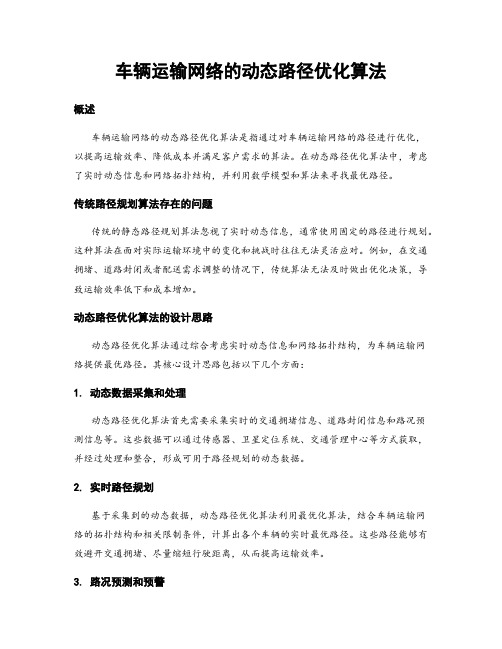 车辆运输网络的动态路径优化算法

概述

车辆运输网络的动态路径优化算法是指通过对车辆运输网络的路径进行优化，以提高运输效率、降低成本并满足客户需求的算法。在动态路径优化算法中，考虑了实时动态信息和网络拓扑结构，并利用数学模型和算法来寻找最优路径。

传统路径规划算法存在的问题

传统的静态路径规划算法忽视了实时动态信息，通常使用固定的路径进行规划。这种算法在面对实际运输环境中的变化和挑战时往往无法灵活应对。例如，在交通拥堵、道路封闭或者配送需求调整的情况下，传统算法无法及时做出优化决策，导致运输效率低下和成本增加。

动态路径优化算法的设计思路

动态路径优化算法通过综合考虑实时动态信息和网络拓扑结构，为车辆运输网络提供最优路径。其核心设计思路包括以下几个方面：

1. 动态数据采集和处理

动态路径优化算法首先需要采集实时的交通拥堵信息、道路封闭信息和路况预测信息等。这些数据可以通过传感器、卫星定位系统、交通管理中心等方式获取，并经过处理和整合，形成可用于路径规划的动态数据。

2. 实时路径规划

基于采集到的动态数据，动态路径优化算法利用最优化算法，结合车辆运输网络的拓扑结构和相关限制条件，计算出各个车辆的实时最优路径。这些路径能够有效避开交通拥堵、尽量缩短行驶距离，从而提高运输效率。

3. 路况预测和预警